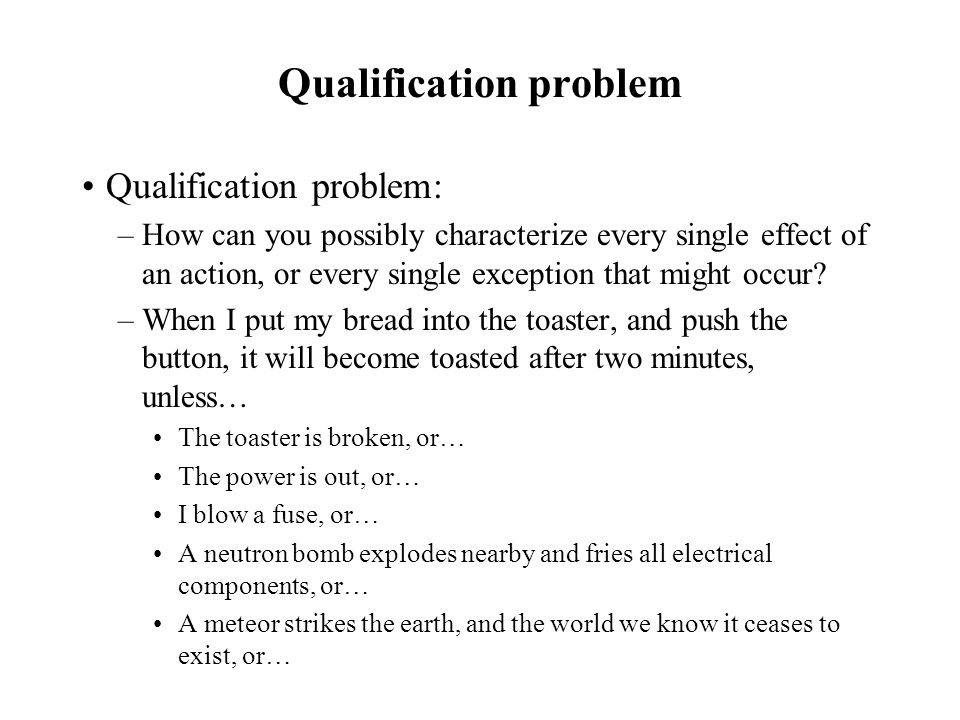 Qualification problem

• Qualification problem:

– How can you possibly characterize every single effect of an action, or every single exception that might occur?

– When I put my bread into the toaster, and push the button, it will become toasted after two minutes, unless…

• The toaster is broken, or…

• The power is out, or…

• I blow a fuse, or…

• A neutron bomb explodes nearby and fries all electrical components, or…

• A meteor strikes the earth, and the world we know it ceases to exist, or…